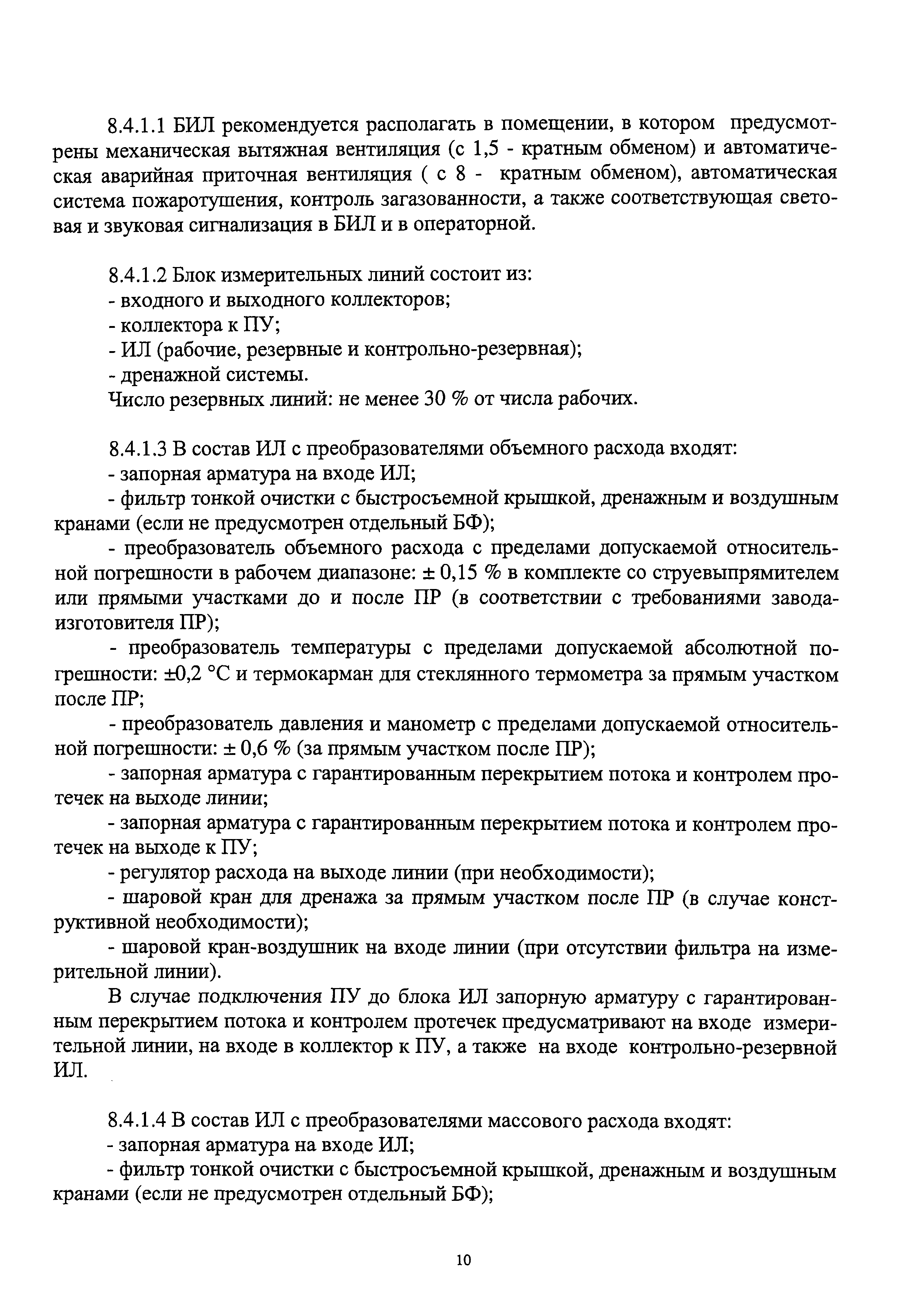 8.4.1.1 БИЛ рекомендуется располагать в помещении, в котором предусмотрены механическая вытяжная вентиляция (с 1,5 - кратным обменом) и автоматическая аварийная приточная вентиляция ( с 8 - кратным обменом), автоматическая система пожаротушения, контроль загазованности, а также соответствующая световая и звуковая сигнализация в БИЛ и в операторной.

8.4.1.2 Блок измерительных линий состоит из:
- входного и выходного коллекторов;
- коллектора к ПУ;
- ИЛ (рабочие, резервные и контрольно-резервная);
- дренажной системы.
Число резервных линий: не менее 30 % от числа рабочих.

8.4.1.3 В состав ИЛ с преобразователями объемного расхода входят:
- запорная арматура на входе ИЛ;
- фильтр тонкой очистки с быстросъемной крышкой, дренажным и воздушным кранами (если не предусмотрен отдельный БФ);
- преобразователь объемного расхода с пределами допускаемой относительной погрешности в рабочем диапазоне: ± 0,15 % в комплекте со струевыпрямителем или прямыми участками до и после ПР (в соответствии с требованиями завода-изготовителя ПР);
- преобразователь температуры с пределами допускаемой абсолютной погрешности: ±0,2 °С и термокарман для стеклянного термометра за прямым участком после ПР;
- преобразователь давления и манометр с пределами допускаемой относительной погрешности: ± 0,6 % (за прямым участком после ПР);
- запорная арматура с гарантированным перекрытием потока и контролем протечек на выходе линии;
- запорная арматура с гарантированным перекрытием потока и контролем протечек на выходе к ПУ;
- регулятор расхода на выходе линии (при необходимости);
- шаровой кран для дренажа за прямым участком после ПР (в случае конструктивной необходимости);
- шаровой кран-воздушник на входе линии (при отсутствии фильтра на измерительной линии).
В случае подключения ПУ до блока ИЛ запорную арматуру с гарантированным перекрытием потока и контролем протечек предусматривают на входе измерительной линии, на входе в коллектор к ПУ, а также на входе контрольно-резервной ИЛ.

8.4.1.4 В состав ИЛ с преобразователями массового расхода входят:
- запорная арматура на входе ИЛ;
- фильтр тонкой очистки с быстросъемной крышкой, дренажным и воздушным кранами (если не предусмотрен отдельный БФ);

10